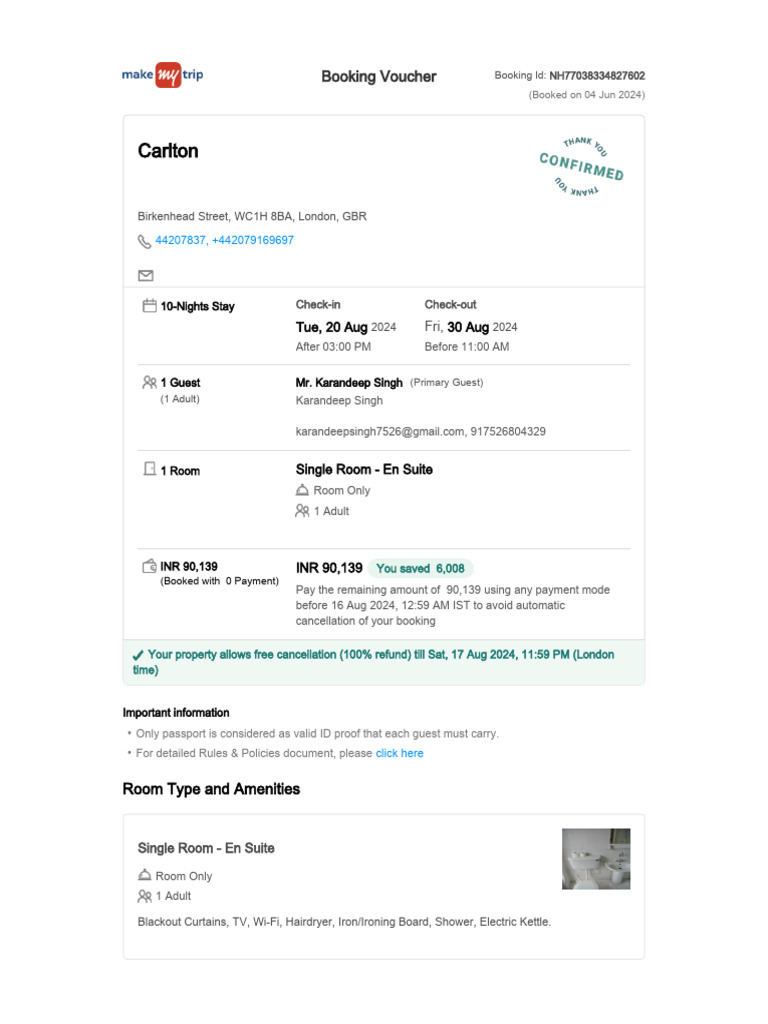 make my trip

Booking Voucher

Booking Id: NH77038334827602
(Booked on 04 Jun 2024)

Carlton

THANK YOU
CONFIRMED
THANK YOU

Birkenhead Street, WC1H 8BA, London, GBR

44207837, +442079169697

10-Nights Stay

Check-in
Tue, 20 Aug 2024
After 03:00 PM

Check-out
Fri, 30 Aug 2024
Before 11:00 AM

1 Guest
(1 Adult)

Mr. Karandeep Singh (Primary Guest)
Karandeep Singh

karandeepsingh7526@gmail.com, 917526804329

1 Room

Single Room - En Suite
Room Only
1 Adult

INR 90,139
(Booked with 0 Payment)

INR 90,139 You saved 6,008
Pay the remaining amount of 90,139 using any payment mode before 16 Aug 2024, 12:59 AM IST to avoid automatic cancellation of your booking

✓ Your property allows free cancellation (100% refund) till Sat, 17 Aug 2024, 11:59 PM (London time)

Important information
• Only passport is considered as valid ID proof that each guest must carry.
• For detailed Rules & Policies document, please click here

Room Type and Amenities

Single Room - En Suite
Room Only
1 Adult

Blackout Curtains, TV, Wi-Fi, Hairdryer, Iron/Ironing Board, Shower, Electric Kettle.